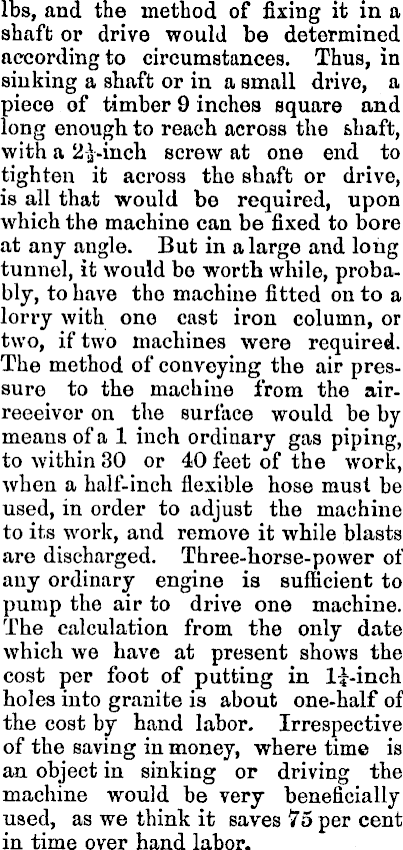 lbs, and the method of fixing it in a shaft or drive would be determined according to circumstances. Thus, in sinking a shaft or in a small drive, a piece of timber 9 inches square and long enough to reach across the shaft, with a $2\frac{1}{2}$-inch screw at one end to tighten it across the shaft or drive, is all that would be required, upon which the machine can be fixed to bore at any angle. But in a large and long tunnel, it would be worth while, probably, to have the machine fitted on to a lorry with one cast iron column, or two, if two machines were required. The method of conveying the air pressure to the machine from the air-receiver on the surface would be by means of a 1 inch ordinary gas piping, to within 30 or 40 feet of the work, when a half-inch flexible hose must be used, in order to adjust the machine to its work, and remove it while blasts are discharged. Three-horse-power of any ordinary engine is sufficient to pump the air to drive one machine. The calculation from the only date which we have at present shows the cost per foot of putting in $1\frac{1}{4}$-inch holes into granite is about one-half of the cost by hand labor. Irrespective of the saving in money, where time is an object in sinking or driving the machine would be very beneficially used, as we think it saves 75 per cent in time over hand labor.